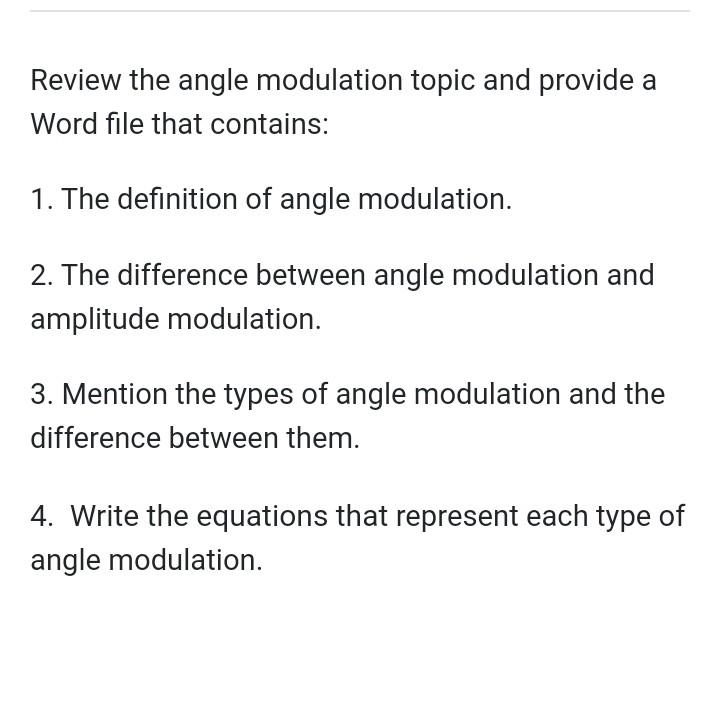 Review the angle modulation topic and provide a Word file that contains:

1. The definition of angle modulation.

2. The difference between angle modulation and amplitude modulation.

3. Mention the types of angle modulation and the difference between them.

4. Write the equations that represent each type of angle modulation.